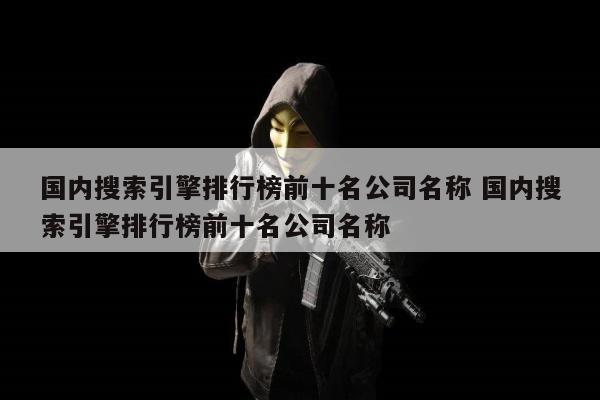 国内搜索引擎排行榜前十名公司名称 国内搜索引擎排行榜前十名公司名称